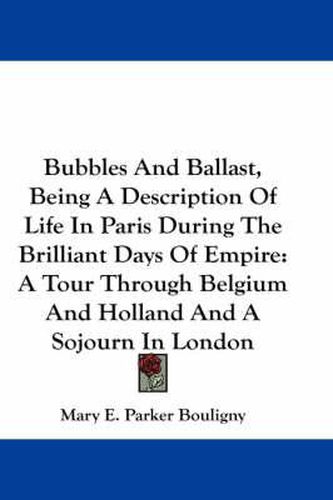 Bubbles And Ballast, Being A Description Of Life In Paris During The Brilliant Days Of Empire: A Tour Through Belgium And Holland And A Sojourn In London

Mary E. Parker Bouligny